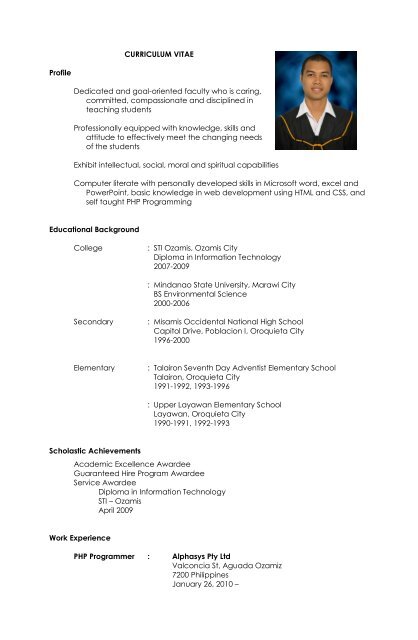 CURRICULUM VITAE

Profile

Dedicated and goal-oriented faculty who is caring, committed, compassionate and disciplined in teaching students

Professionally equipped with knowledge, skills and attitude to effectively meet the changing needs of the students

Exhibit intellectual, social, moral and spiritual capabilities

Computer literate with personally developed skills in Microsoft word, excel and PowerPoint, basic knowledge in web development using HTML and CSS, and self taught PHP Programming

Educational Background

College : STI Ozamis, Ozamis City
Diploma in Information Technology
2007-2009

: Mindanao State University, Marawi City
BS Environmental Science
2000-2006

Secondary : Misamis Occidental National High School
Capitol Drive, Poblacion I, Oroquieta City
1996-2000

Elementary : Talairon Seventh Day Adventist Elementary School
Talairon, Oroquieta City
1991-1992, 1993-1996

: Upper Layawan Elementary School
Layawan, Oroquieta City
1990-1991, 1992-1993

Scholastic Achievements

Academic Excellence Awardee
Guaranteed Hire Program Awardee
Service Awardee
Diploma in Information Technology
STI – Ozamis
April 2009

Work Experience

PHP Programmer : Alphasys Pty Ltd
Valconcia St, Aguada Ozamiz
7200 Philippines
January 26, 2010 –